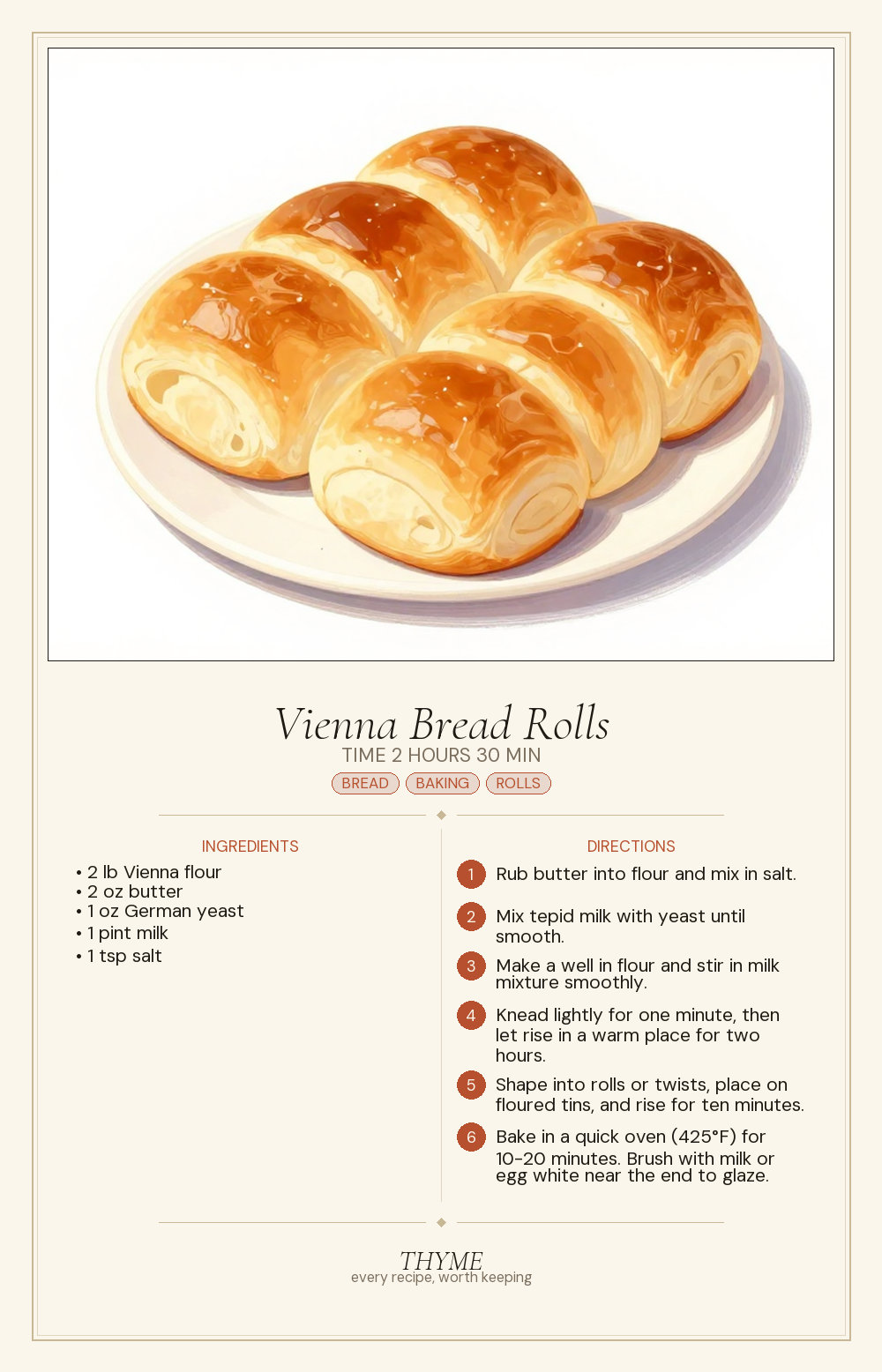 Vienna Bread Rolls
TIME 2 HOURS 30 MIN
BREAD BAKING ROLLS

INGREDIENTS
• 2 lb Vienna flour
• 2 oz butter
• 1 oz German yeast
• 1 pint milk
• 1 tsp salt

DIRECTIONS
1 Rub butter into flour and mix in salt.
2 Mix tepid milk with yeast until smooth.
3 Make a well in flour and stir in milk mixture smoothly.
4 Knead lightly for one minute, then let rise in a warm place for two hours.
5 Shape into rolls or twists, place on floured tins, and rise for ten minutes.
6 Bake in a quick oven (425°F) for 10-20 minutes. Brush with milk or egg white near the end to glaze.

THYME
every recipe, worth keeping